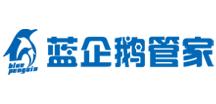 blue penguin

蓝企鹅管家